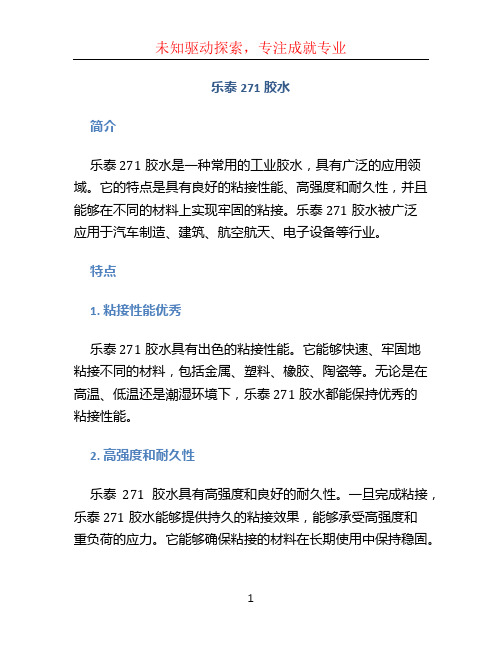 未知驱动探索，专注成就专业

乐泰 271 胶水

简介

乐泰 271 胶水是一种常用的工业胶水，具有广泛的应用领域。它的特点是具有良好的粘接性能、高强度和耐久性，并且能够在不同的材料上实现牢固的粘接。乐泰 271 胶水被广泛应用于汽车制造、建筑、航空航天、电子设备等行业。

特点

1. 粘接性能优秀

乐泰 271 胶水具有出色的粘接性能。它能够快速、牢固地粘接不同的材料，包括金属、塑料、橡胶、陶瓷等。无论是在高温、低温还是潮湿环境下，乐泰 271 胶水都能保持优秀的粘接性能。

2. 高强度和耐久性

乐泰 271 胶水具有高强度和良好的耐久性。一旦完成粘接，乐泰 271 胶水能够提供持久的粘接效果，能够承受高强度和重负荷的应力。它能够确保粘接的材料在长期使用中保持稳固。

1